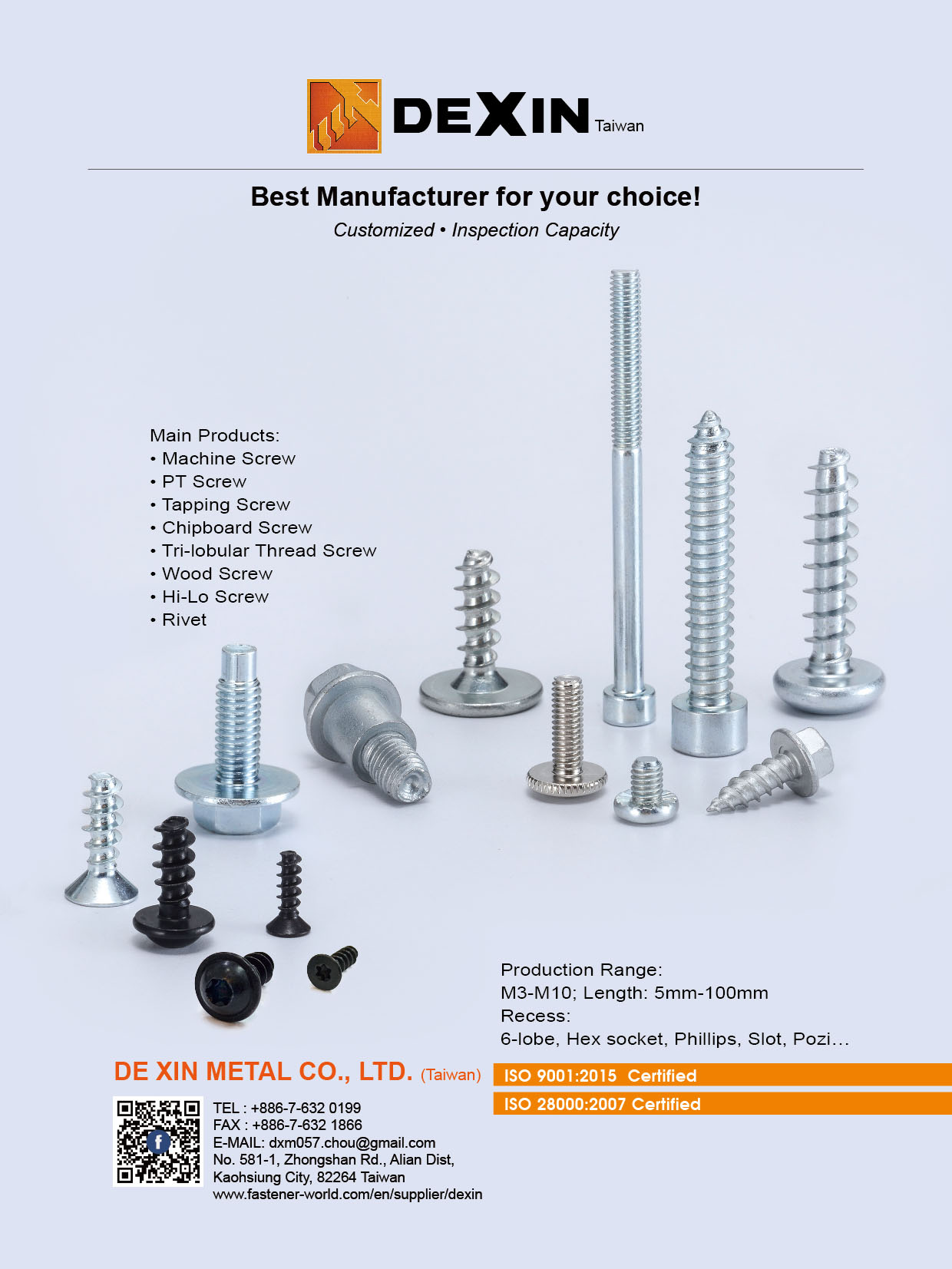 DEXIN Taiwan

Best Manufacturer for your choice!

Customized • Inspection Capacity

Main Products:
• Machine Screw
• PT Screw
• Tapping Screw
• Chipboard Screw
• Tri-lobular Thread Screw
• Wood Screw
• Hi-Lo Screw
• Rivet

Production Range:
M3-M10; Length: 5mm-100mm
Recess:
6-lobe, Hex socket, Phillips, Slot, Pozi...

DE XIN METAL CO., LTD. (Taiwan)

ISO 9001:2015 Certified

ISO 28000:2007 Certified

TEL : +886-7-632 0199
FAX : +886-7-632 1866
E-MAIL: dxm057.chou@gmail.com
No. 581-1, Zhongshan Rd., Alian Dist,
Kaohsiung City, 82264 Taiwan
www.fastener-world.com/en/supplier/dexin